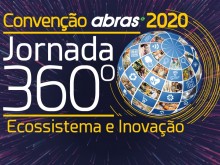 Convenção abras 2020
Jornada
360°
Ecossistema e Inovação